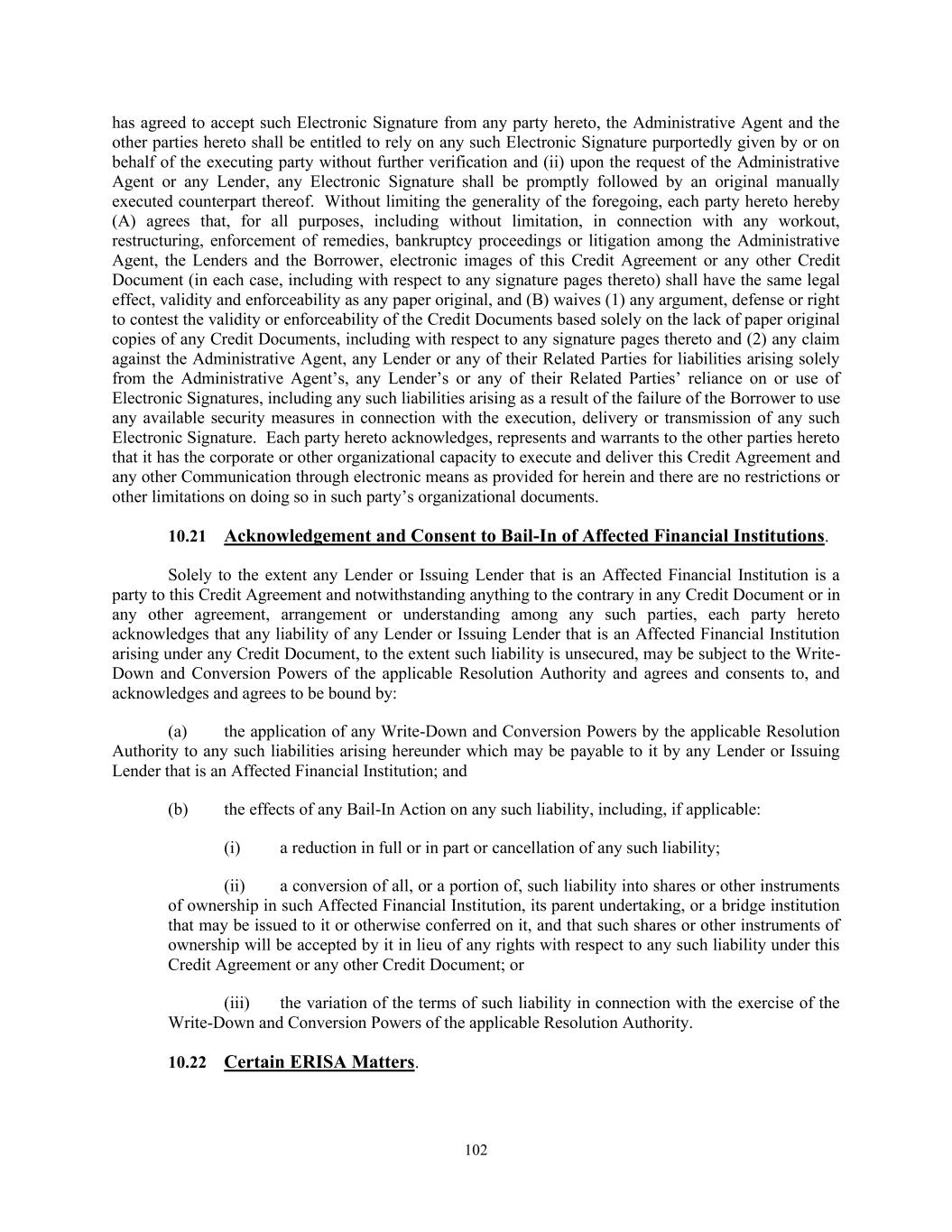 has agreed to accept such Electronic Signature from any party hereto, the Administrative Agent and the other parties hereto shall be entitled to rely on any such Electronic Signature purportedly given by or on behalf of the executing party without further verification and (ii) upon the request of the Administrative Agent or any Lender, any Electronic Signature shall be promptly followed by an original manually executed counterpart thereof. Without limiting the generality of the foregoing, each party hereto hereby (A) agrees that, for all purposes, including without limitation, in connection with any workout, restructuring, enforcement of remedies, bankruptcy proceedings or litigation among the Administrative Agent, the Lenders and the Borrower, electronic images of this Credit Agreement or any other Credit Document (in each case, including with respect to any signature pages thereto) shall have the same legal effect, validity and enforceability as any paper original, and (B) waives (1) any argument, defense or right to contest the validity or enforceability of the Credit Documents based solely on the lack of paper original copies of any Credit Documents, including with respect to any signature pages thereto and (2) any claim against the Administrative Agent, any Lender or any of their Related Parties for liabilities arising solely from the Administrative Agent's, any Lender's or any of their Related Parties' reliance on or use of Electronic Signatures, including any such liabilities arising as a result of the failure of the Borrower to use any available security measures in connection with the execution, delivery or transmission of any such Electronic Signature. Each party hereto acknowledges, represents and warrants to the other parties hereto that it has the corporate or other organizational capacity to execute and deliver this Credit Agreement and any other Communication through electronic means as provided for herein and there are no restrictions or other limitations on doing so in such party's organizational documents.

10.21 Acknowledgement and Consent to Bail-In of Affected Financial Institutions.

Solely to the extent any Lender or Issuing Lender that is an Affected Financial Institution is a party to this Credit Agreement and notwithstanding anything to the contrary in any Credit Document or in any other agreement, arrangement or understanding among any such parties, each party hereto acknowledges that any liability of any Lender or Issuing Lender that is an Affected Financial Institution arising under any Credit Document, to the extent such liability is unsecured, may be subject to the Write-Down and Conversion Powers of the applicable Resolution Authority and agrees and consents to, and acknowledges and agrees to be bound by:

(a) the application of any Write-Down and Conversion Powers by the applicable Resolution Authority to any such liabilities arising hereunder which may be payable to it by any Lender or Issuing Lender that is an Affected Financial Institution; and

(b) the effects of any Bail-In Action on any such liability, including, if applicable:

(i) a reduction in full or in part or cancellation of any such liability;

(ii) a conversion of all, or a portion of, such liability into shares or other instruments of ownership in such Affected Financial Institution, its parent undertaking, or a bridge institution that may be issued to it or otherwise conferred on it, and that such shares or other instruments of ownership will be accepted by it in lieu of any rights with respect to any such liability under this Credit Agreement or any other Credit Document; or

(iii) the variation of the terms of such liability in connection with the exercise of the Write-Down and Conversion Powers of the applicable Resolution Authority.

10.22 Certain ERISA Matters.

102